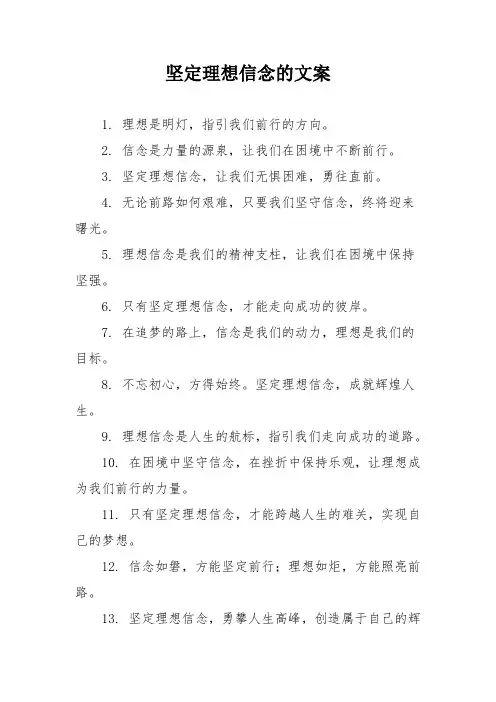 坚定理想信念的文案

1. 理想是明灯，指引我们前行的方向。

2. 信念是力量的源泉，让我们在困境中不断前行。

3. 坚定理想信念，让我们无惧困难，勇往直前。

4. 无论前路如何艰难，只要我们坚守信念，终将迎来曙光。

5. 理想信念是我们的精神支柱，让我们在困境中保持坚强。

6. 只有坚定理想信念，才能走向成功的彼岸。

7. 在追梦的路上，信念是我们的动力，理想是我们的目标。

8. 不忘初心，方得始终。坚定理想信念，成就辉煌人生。

9. 理想信念是人生的航标，指引我们走向成功的道路。

10. 在困境中坚守信念，在挫折中保持乐观，让理想成为我们前行的力量。

11. 只有坚定理想信念，才能跨越人生的难关，实现自己的梦想。

12. 信念如磐，方能坚定前行；理想如炬，方能照亮前路。

13. 坚定理想信念，勇攀人生高峰，创造属于自己的辉